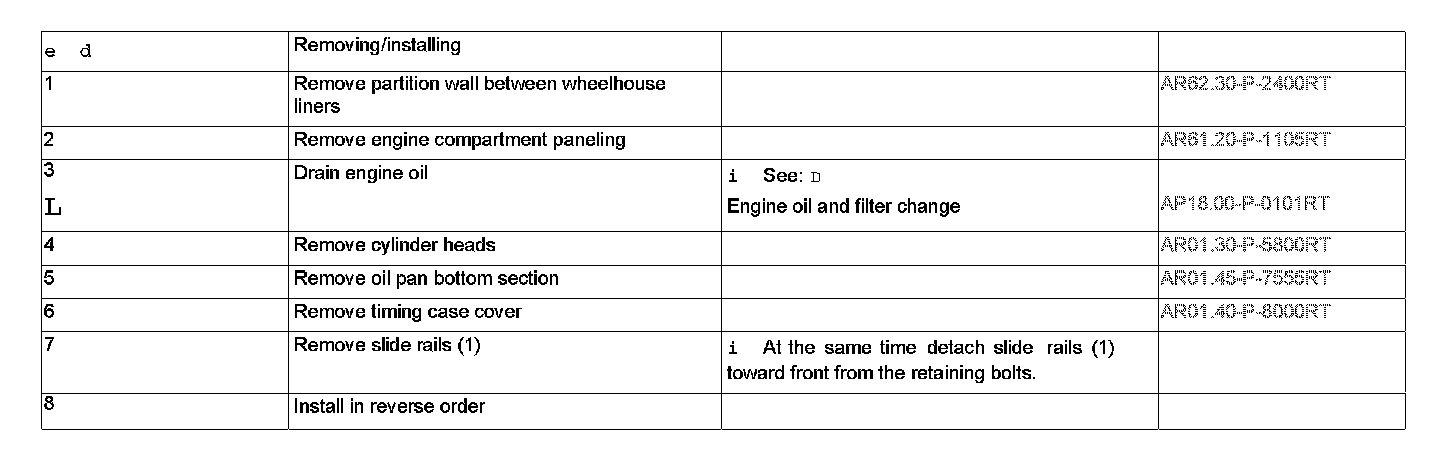 | e d | Removing/installing | | |
|---|---|---|---|
| 1 | Remove partition wall between wheelhouse liners | | AR62.30-P-2400RT |
| 2 | Remove engine compartment paneling | | AR61.20-P-1105RT |
| 3 L | Drain engine oil | i See: D Engine oil and filter change | AP18.00-P-0101RT |
| 4 | Remove cylinder heads | | AR01.30-P-5800RT |
| 5 | Remove oil pan bottom section | | AR01.45-P-7555RT |
| 6 | Remove timing case cover | | AR01.40-P-8000RT |
| 7 | Remove slide rails (1) | i At the same time detach slide rails (1) toward front from the retaining bolts. | |
| 8 | Install in reverse order | | |